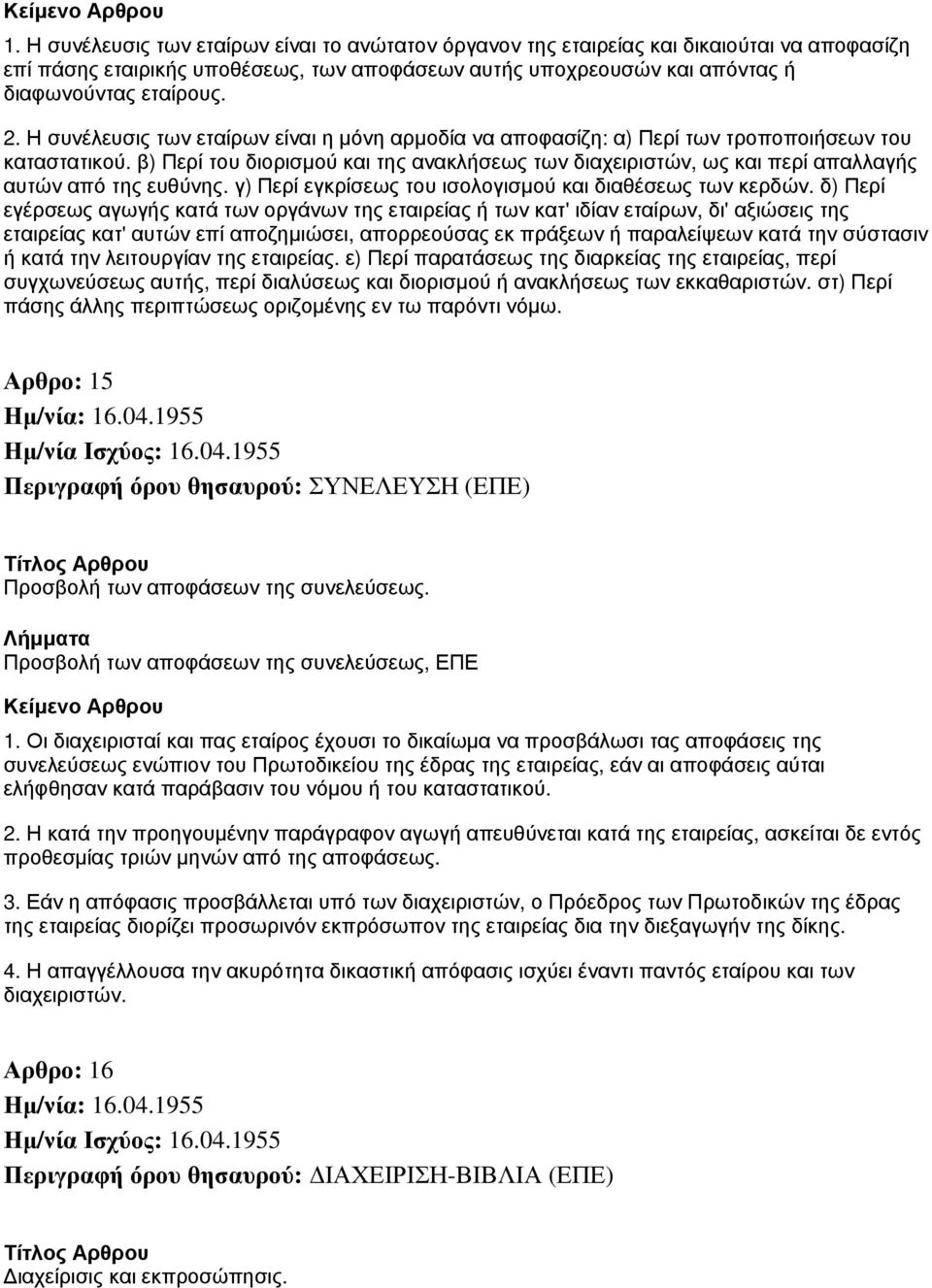 Κείμενο Αρθρου

1. Η συνέλευσις των εταίρων είναι το ανώτατον όργανον της εταιρείας και δικαιούται να αποφασίζη επί πάσης εταιρικής υποθέσεως, των αποφάσεων αυτής υποχρεουσών και απόντας ή διαφωνούντας εταίρους.

2. Η συνέλευσις των εταίρων είναι η μόνη αρμοδία να αποφασίζη: α) Περί των τροποποιήσεων του καταστατικού. β) Περί του διορισμού και της ανακλήσεως των διαχειριστών, ως και περί απαλλαγής αυτών από της ευθύνης. γ) Περί εγκρίσεως του ισολογισμού και διαθέσεως των κερδών. δ) Περί εγέρσεως αγωγής κατά των οργάνων της εταιρείας ή των κατ' ιδίαν εταίρων, δι' αξιώσεις της εταιρείας κατ' αυτών επί αποζημιώσει, απορρεούσας εκ πράξεων ή παραλείψεων κατά την σύστασιν ή κατά την λειτουργίαν της εταιρείας. ε) Περί παρατάσεως της διαρκείας της εταιρείας, περί συγχωνεύσεως αυτής, περί διαλύσεως και διορισμού ή ανακλήσεως των εκκαθαριστών. στ) Περί πάσης άλλης περιπτώσεως οριζομένης εν τω παρόντι νόμω.

Αρθρο: 15
Ημ/νία: 16.04.1955
Ημ/νία Ισχύος: 16.04.1955
Περιγραφή όρου θησαυρού: ΣΥΝΕΛΕΥΣΗ (ΕΠΕ)

Τίτλος Αρθρου
Προσβολή των αποφάσεων της συνελεύσεως.

Λήμματα
Προσβολή των αποφάσεων της συνελεύσεως, ΕΠΕ

Κείμενο Αρθρου

1. Οι διαχειρισταί και πας εταίρος έχουσι το δικαίωμα να προσβάλωσι τας αποφάσεις της συνελεύσεως ενώπιον του Πρωτοδικείου της έδρας της εταιρείας, εάν αι αποφάσεις αύται ελήφθησαν κατά παράβασιν του νόμου ή του καταστατικού.

2. Η κατά την προηγουμένην παράγραφον αγωγή απευθύνεται κατά της εταιρείας, ασκείται δε εντός προθεσμίας τριών μηνών από της αποφάσεως.

3. Εάν η απόφασις προσβάλλεται υπό των διαχειριστών, ο Πρόεδρος των Πρωτοδικών της έδρας της εταιρείας διορίζει προσωρινόν εκπρόσωπον της εταιρείας δια την διεξαγωγήν της δίκης.

4. Η απαγγέλλουσα την ακυρότητα δικαστική απόφασις ισχύει έναντι παντός εταίρου και των διαχειριστών.

Αρθρο: 16
Ημ/νία: 16.04.1955
Ημ/νία Ισχύος: 16.04.1955
Περιγραφή όρου θησαυρού: ΔΙΑΧΕΙΡΙΣΗ-ΒΙΒΛΙΑ (ΕΠΕ)

Τίτλος Αρθρου
Διαχείρισις και εκπροσώπησις.